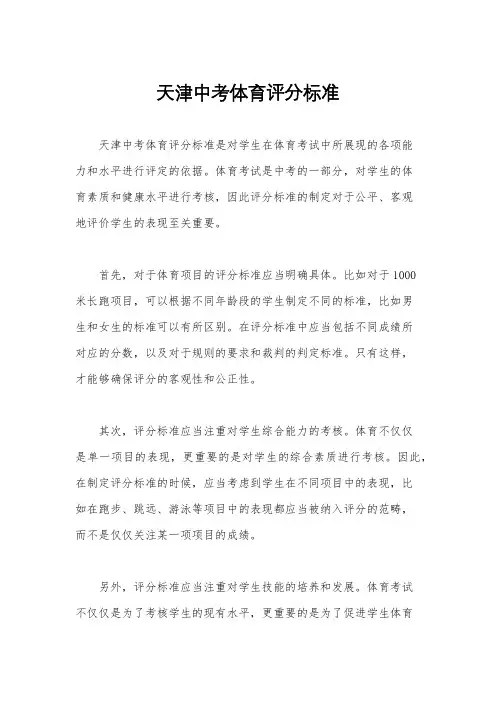 天津中考体育评分标准

天津中考体育评分标准是对学生在体育考试中所展现的各项能力和水平进行评定的依据。体育考试是中考的一部分，对学生的体育素质和健康水平进行考核，因此评分标准的制定对于公平、客观地评价学生的表现至关重要。

首先，对于体育项目的评分标准应当明确具体。比如对于1000米长跑项目，可以根据不同年龄段的学生制定不同的标准，比如男生和女生的标准可以有所区别。在评分标准中应当包括不同成绩所对应的分数，以及对于规则的要求和裁判的判定标准。只有这样，才能够确保评分的客观性和公正性。

其次，评分标准应当注重对学生综合能力的考核。体育不仅仅是单一项目的表现，更重要的是对学生的综合素质进行考核。因此，在制定评分标准的时候，应当考虑到学生在不同项目中的表现，比如在跑步、跳远、游泳等项目中的表现都应当被纳入评分的范畴，而不是仅仅关注某一项项目的成绩。

另外，评分标准应当注重对学生技能的培养和发展。体育考试不仅仅是为了考核学生的现有水平，更重要的是为了促进学生体育